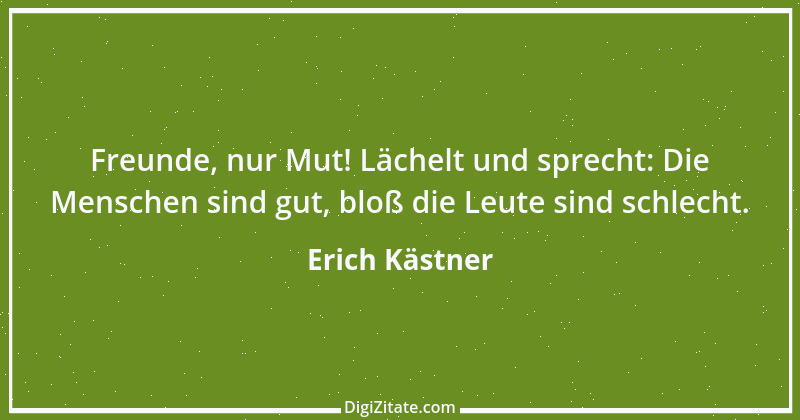 Freunde, nur Mut! Lächelt und sprecht: Die Menschen sind gut, bloß die Leute sind schlecht.

Erich Kästner

DigiZitate.com